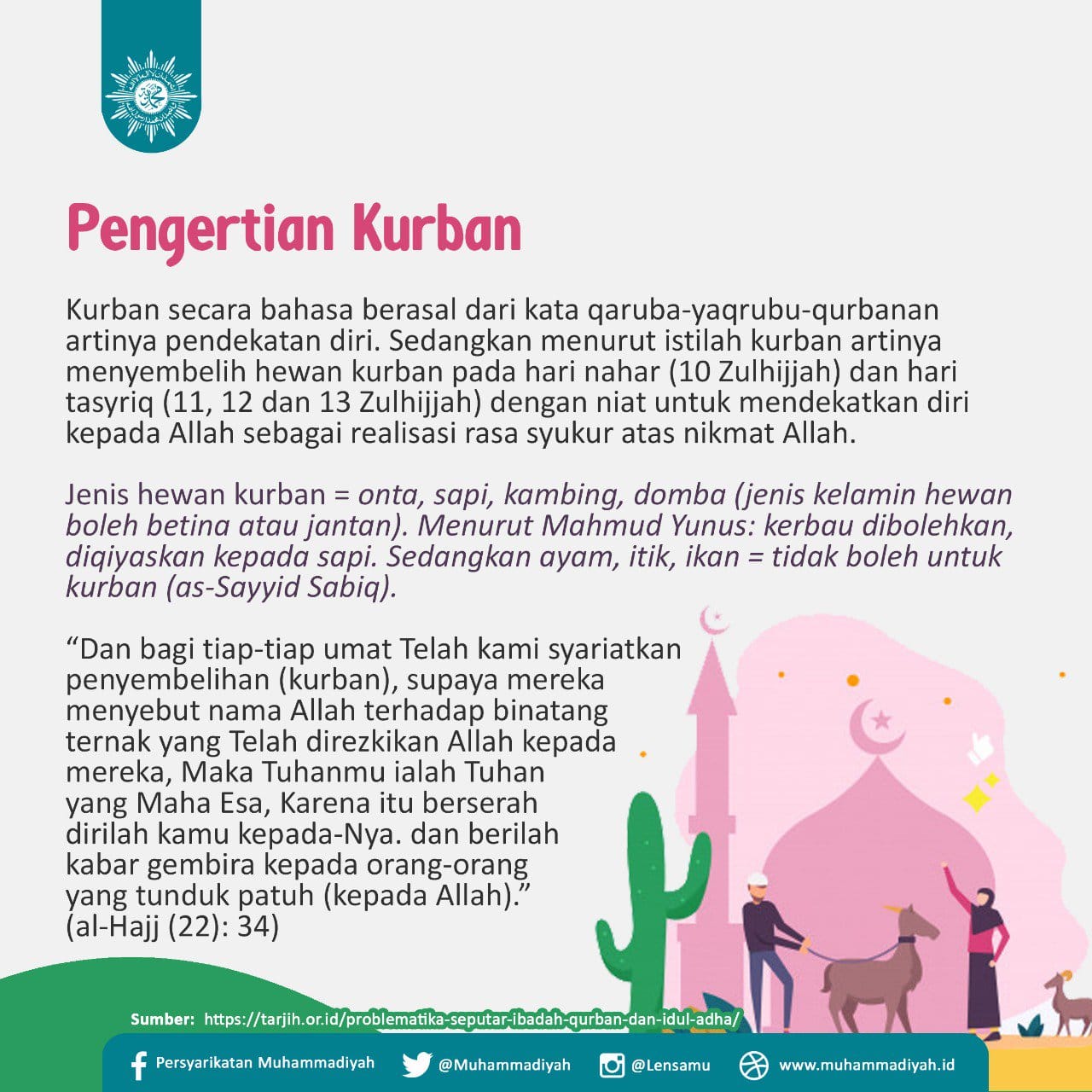 Pengertian Kurban

Kurban secara bahasa berasal dari kata qaruba-yaqrubu-qurbanan artinya pendekatan diri. Sedangkan menurut istilah kurban artinya menyembelih hewan kurban pada hari nahar (10 Zulhijjah) dan hari tasyriq (11, 12 dan 13 Zulhijjah) dengan niat untuk mendekatkan diri kepada Allah sebagai realisasi rasa syukur atas nikmat Allah.

Jenis hewan kurban = onta, sapi, kambing, domba (jenis kelamin hewan boleh betina atau jantan). Menurut Mahmud Yunus: kerbau dibolehkan, diqiyaskan kepada sapi. Sedangkan ayam, itik, ikan = tidak boleh untuk kurban (as-Sayyid Sabiq).

“Dan bagi tiap-tiap umat Telah kami syariatkan penyembelihan (kurban), supaya mereka menyebut nama Allah terhadap binatang ternak yang Telah direzkikan Allah kepada mereka, Maka Tuhanmu ialah Tuhan yang Maha Esa, Karena itu berserah dirilah kamu kepada-Nya. dan berilah kabar gembira kepada orang-orang yang tunduk patuh (kepada Allah).” (al-Hajj (22): 34)

Sumber: https://tarjih.or.id/problematika-seputar-ibadah-qurban-dan-idul-adha/

Persyarikatan Muhammadiyah @Muhammadiyah @Lensamu www.muhammadiyah.id